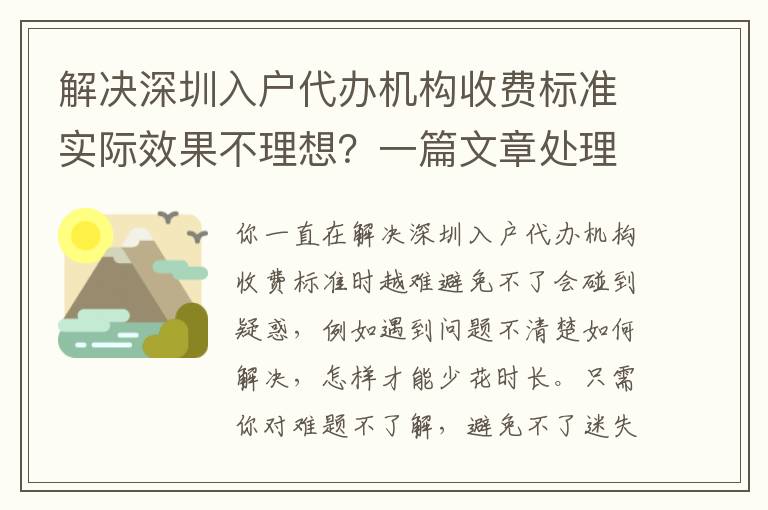 解决深圳入户代办机构收费标准实际效果不理想？一篇文章处理

你一直在解决深圳入户代办机构收费标准时越难避免不了会碰到疑惑，例如遇到问题不清楚如何解决，怎样才能少花时长。只需你对难题不了解，避免不了迷失